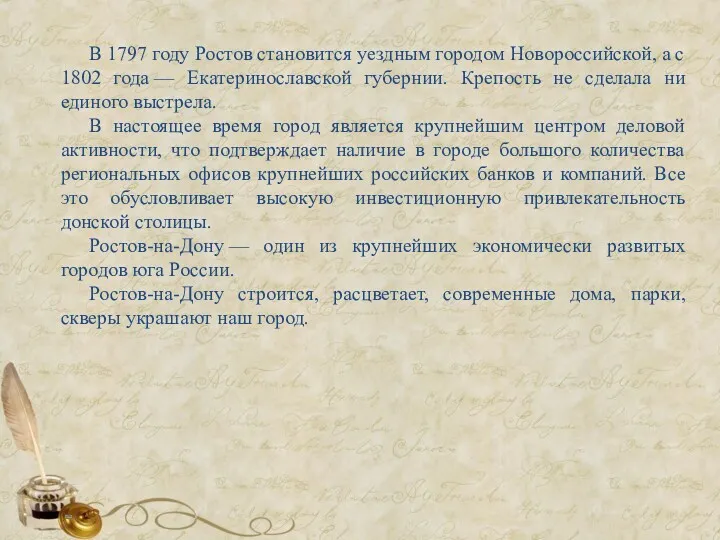 В 1797 году Ростов становится уездным городом Новороссийской, а с 1802 года — Екатеринославской губернии. Крепость не сделала ни единого выстрела.

В настоящее время город является крупнейшим центром деловой активности, что подтверждает наличие в городе большого количества региональных офисов крупнейших российских банков и компаний. Все это обусловливает высокую инвестиционную привлекательность донской столицы.

Ростов-на-Дону — один из крупнейших экономически развитых городов юга России.

Ростов-на-Дону строится, расцветает, современные дома, парки, скверы украшают наш город.